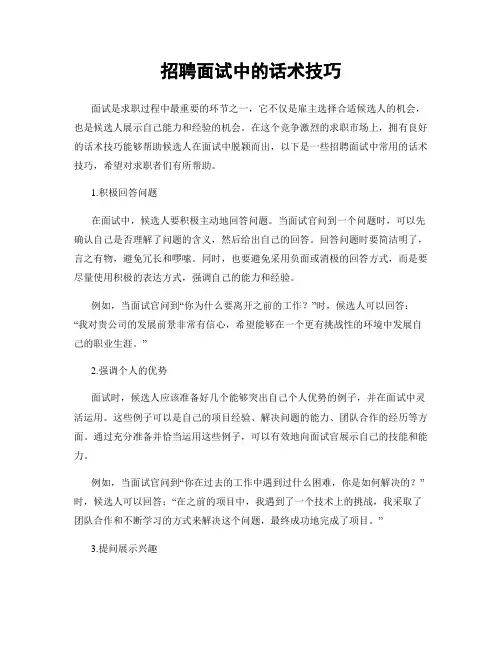 招聘面试中的话术技巧

面试是求职过程中最重要的环节之一，它不仅是雇主选择合适候选人的机会，也是候选人展示自己能力和经验的机会。在这个竞争激烈的求职市场上，拥有良好的话术技巧能够帮助候选人在面试中脱颖而出，以下是一些招聘面试中常用的话术技巧，希望对求职者们有所帮助。

1.积极回答问题

在面试中，候选人要积极主动地回答问题。当面试官问到一个问题时，可以先确认自己是否理解了问题的含义，然后给出自己的回答。回答问题时要简洁明了，言之有物，避免冗长和啰嗦。同时，也要避免采用负面或消极的回答方式，而是要尽量使用积极的表达方式，强调自己的能力和经验。

例如，当面试官问到“你为什么要离开之前的工作？”时，候选人可以回答：“我对贵公司的发展前景非常有信心，希望能够在一个更有挑战性的环境中发展自己的职业生涯。”

2.强调个人的优势

面试时，候选人应该准备好几个能够突出自己个人优势的例子，并在面试中灵活运用。这些例子可以是自己的项目经验、解决问题的能力、团队合作的经历等方面。通过充分准备并恰当运用这些例子，可以有效地向面试官展示自己的技能和能力。

例如，当面试官问到“你在过去的工作中遇到过什么困难，你是如何解决的？”时，候选人可以回答：“在之前的项目中，我遇到了一个技术上的挑战，我采取了团队合作和不断学习的方式来解决这个问题，最终成功地完成了项目。”

3.提问展示兴趣